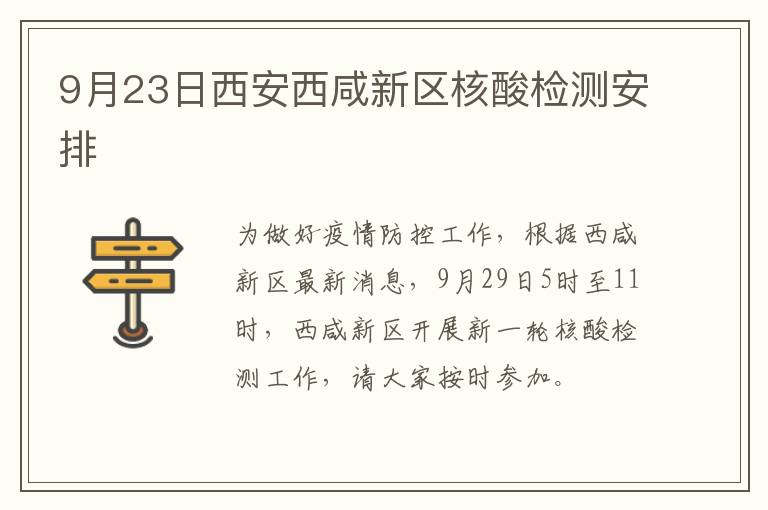 9月23日西安西咸新区核酸检测安排

为做好疫情防控工作，根据西咸新区最新消息，9月29日5时至11时，西咸新区开展新一轮核酸检测工作，请大家按时参加。